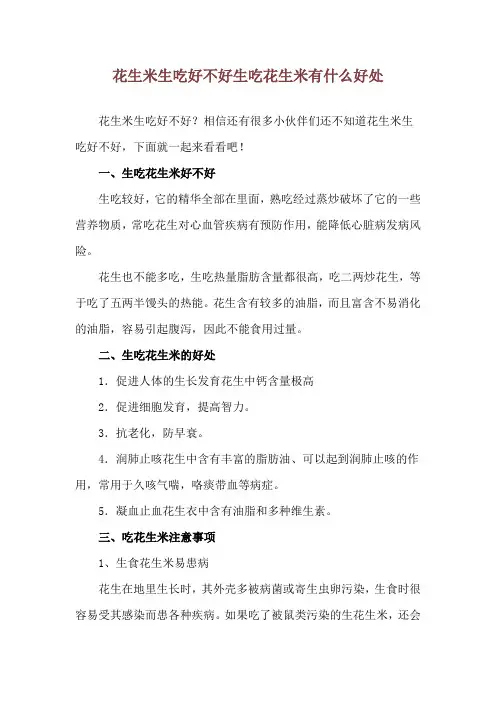 花生米生吃好不好生吃花生米有什么好处

花生米生吃好不好？相信还有很多小伙伴们还不知道花生米生吃好不好，下面就一起来看看吧！

一、生吃花生米好不好

生吃较好，它的精华全部在里面，熟吃经过蒸炒破坏了它的一些营养物质，常吃花生对心血管疾病有预防作用，能降低心脏病发病风险。

花生也不能多吃，生吃热量脂肪含量都很高，吃二两炒花生，等于吃了五两半馒头的热能。花生含有较多的油脂，而且富含不易消化的油脂，容易引起腹泻，因此不能食用过量。

二、生吃花生米的好处

1．促进人体的生长发育花生中钙含量极高

2．促进细胞发育，提高智力。

3．抗老化，防早衰。

4．润肺止咳花生中含有丰富的脂肪油、可以起到润肺止咳的作用，常用于久咳气喘，咯痰带血等病症。

5．凝血止血花生衣中含有油脂和多种维生素。

三、吃花生米注意事项

1、生食花生米易患病

花生在地里生长时，其外壳多被病菌或寄生虫卵污染，生食时很容易受其感染而患各种疾病。如果吃了被鼠类污染的生花生米，还会